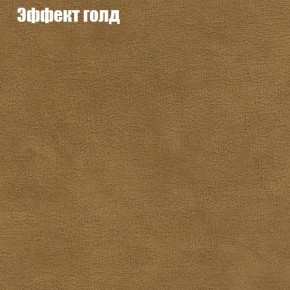 Эффект голд